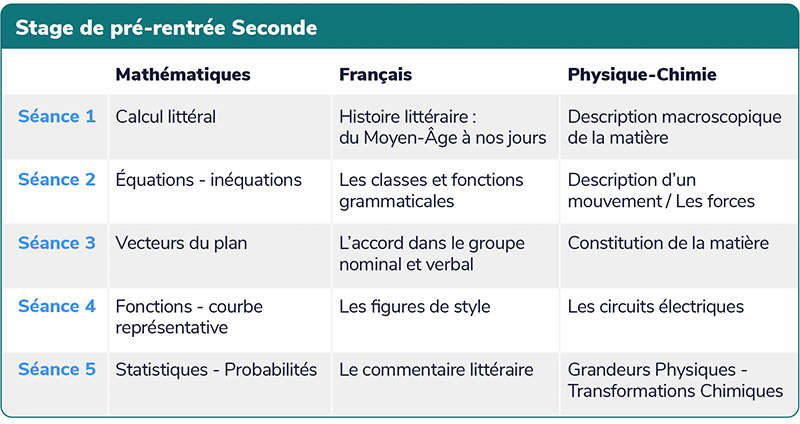 Stage de pré-rentrée Seconde

| | Mathématiques | Français | Physique-Chimie |
|---|---|---|---|
| Séance 1 | Calcul littéral | Histoire littéraire : du Moyen-Âge à nos jours | Description macroscopique de la matière |
| Séance 2 | Équations - inéquations | Les classes et fonctions grammaticales | Description d'un mouvement / Les forces |
| Séance 3 | Vecteurs du plan | L'accord dans le groupe nominal et verbal | Constitution de la matière |
| Séance 4 | Fonctions - courbe représentative | Les figures de style | Les circuits électriques |
| Séance 5 | Statistiques - Probabilités | Le commentaire littéraire | Grandeurs Physiques - Transformations Chimiques |